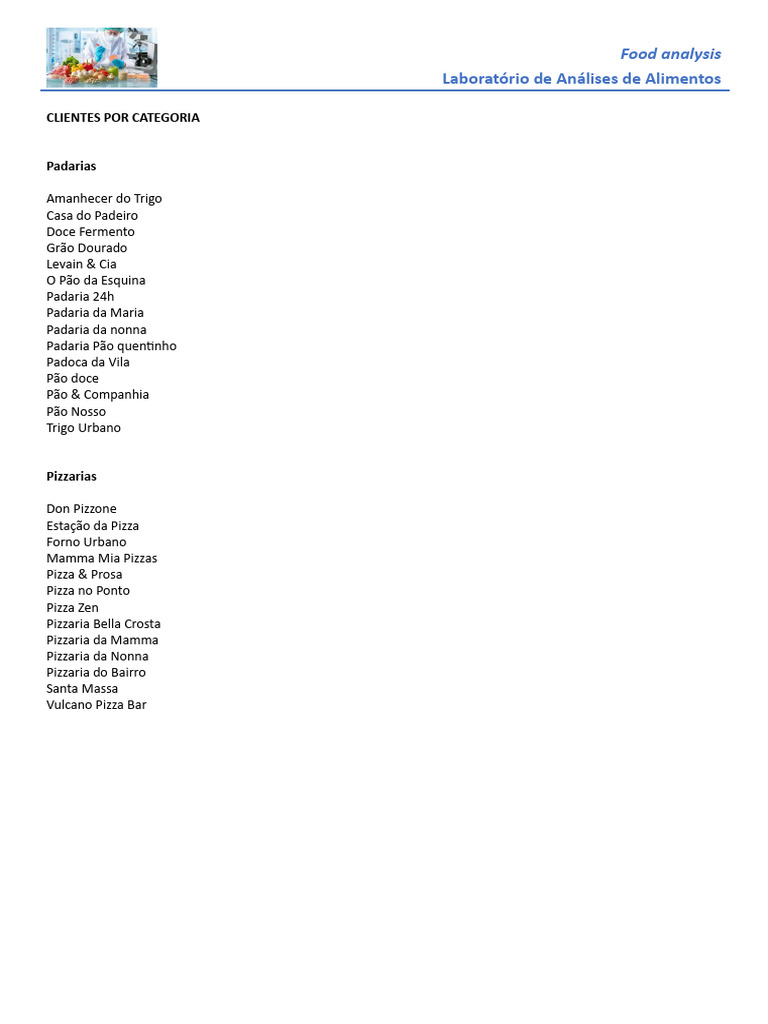 Food analysis
Laboratório de Análises de Alimentos

CLIENTES POR CATEGORIA

Padarias

Amanhecer do Trigo
Casa do Padeiro
Doce Fermento
Grão Dourado
Levain & Cia
O Pão da Esquina
Padaria 24h
Padaria da Maria
Padaria da nonna
Padaria Pão quentinho
Padoca da Vila
Pão doce
Pão & Companhia
Pão Nosso
Trigo Urbano

Pizzarias

Don Pizzone
Estação da Pizza
Forno Urbano
Mamma Mia Pizzas
Pizza & Prosa
Pizza no Ponto
Pizza Zen
Pizzaria Bella Crosta
Pizzaria da Mamma
Pizzaria da Nonna
Pizzaria do Bairro
Santa Massa
Vulcano Pizza Bar